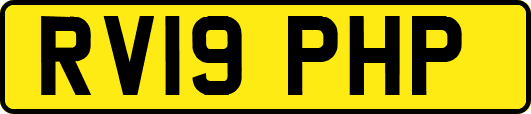 RV19 PHP